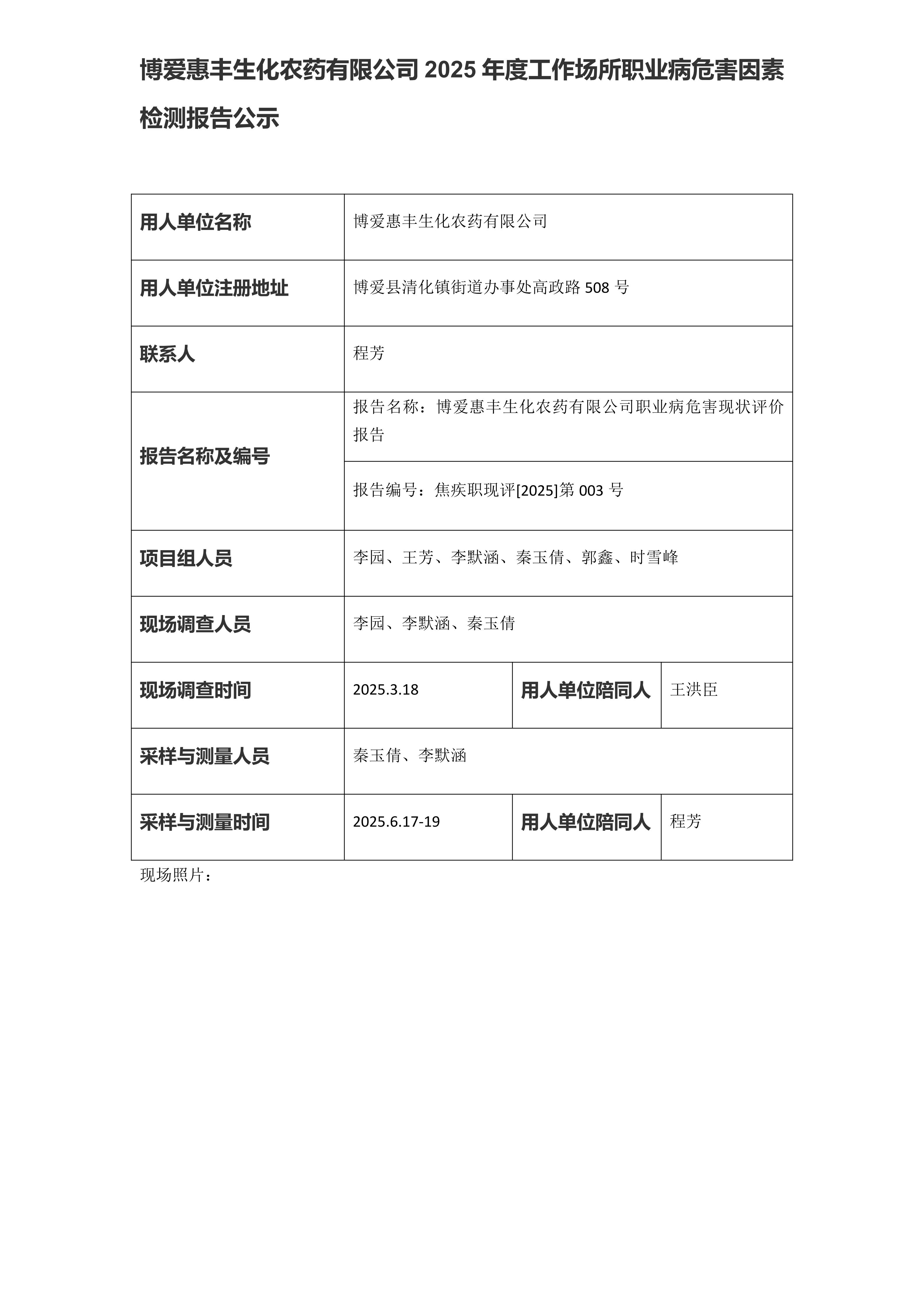 博爱惠丰生化农药有限公司 2025 年度工作场所职业病危害因素检测报告公示

| 用人单位名称 | 博爱惠丰生化农药有限公司 | | |
|---|---|---|---|
| 用人单位注册地址 | 博爱县清化镇街道办事处高政路 508 号 | | |
| 联系人 | 程芳 | | |
| 报告名称及编号 | 报告名称：博爱惠丰生化农药有限公司职业病危害现状评价报告 | | |
| | 报告编号：焦疾职现评[2025]第 003 号 | | |
| 项目组人员 | 李园、王芳、李默涵、秦玉倩、郭鑫、时雪峰 | | |
| 现场调查人员 | 李园、李默涵、秦玉倩 | | |
| 现场调查时间 | 2025.3.18 | 用人单位陪同人 | 王洪臣 |
| 采样与测量人员 | 秦玉倩、李默涵 | | |
| 采样与测量时间 | 2025.6.17-19 | 用人单位陪同人 | 程芳 |

现场照片：